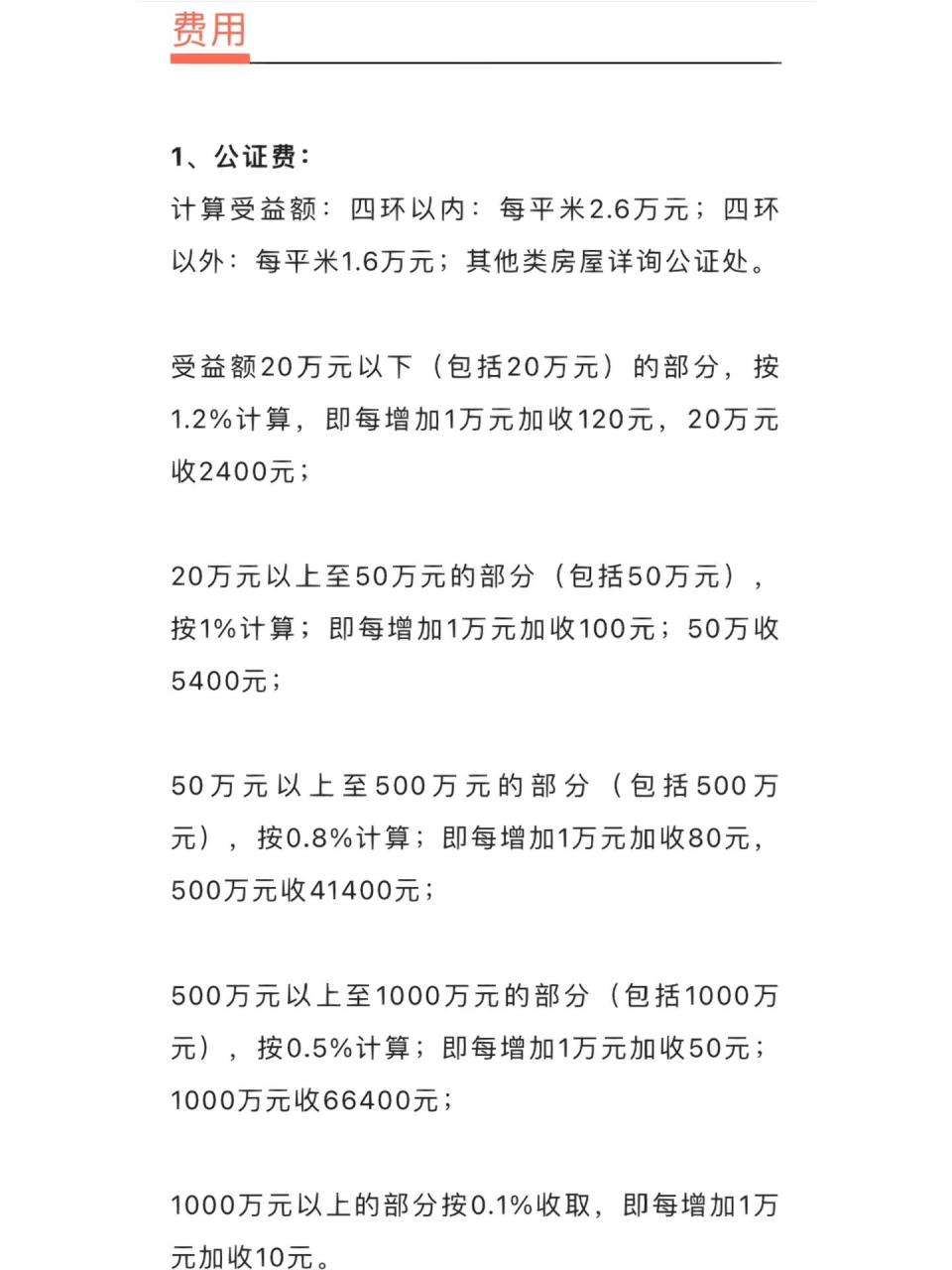 费用

1、公证费：
计算受益额：四环以内：每平米2.6万元；四环以外：每平米1.6万元；其他类房屋详询公证处。

受益额20万元以下（包括20万元）的部分，按1.2%计算，即每增加1万元加收120元，20万元收2400元；

20万元以上至50万元的部分（包括50万元），按1%计算；即每增加1万元加收100元；50万收5400元；

50万元以上至500万元的部分（包括500万元），按0.8%计算；即每增加1万元加收80元，500万元收41400元；

500万元以上至1000万元的部分（包括1000万元），按0.5%计算；即每增加1万元加收50元；1000万元收66400元；

1000万元以上的部分按0.1%收取，即每增加1万元加收10元。